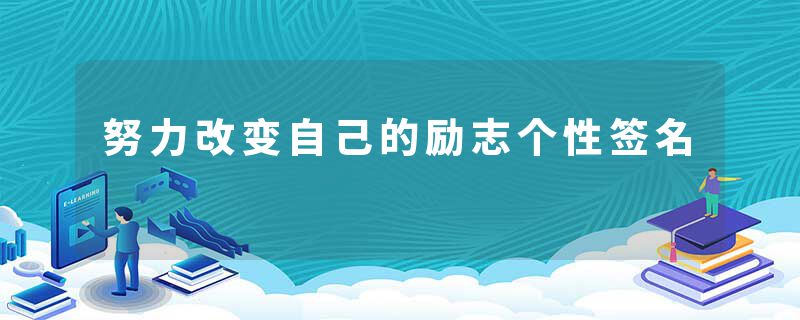 努力改变自己的励志个性签名

E-LEARNING